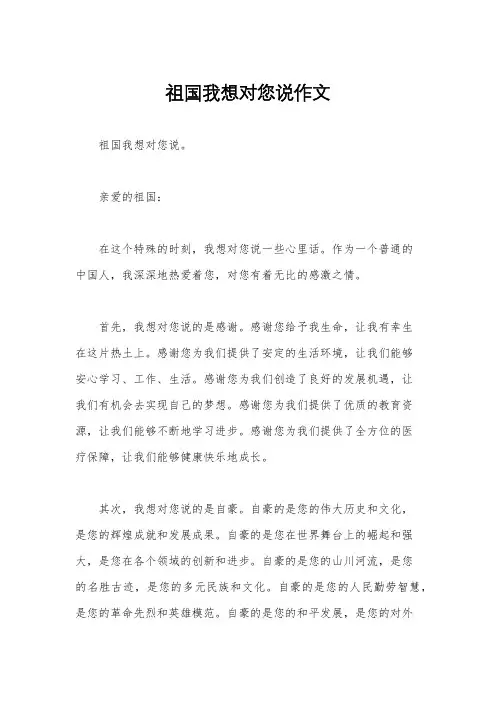 祖国我想对您说作文

祖国我想对您说。

亲爱的祖国：

在这个特殊的时刻，我想对您说一些心里话。作为一个普通的中国人，我深深地热爱着您，对您有着无比的感激之情。

首先，我想对您说的是感谢。感谢您给予我生命，让我有幸生在这片热土上。感谢您为我们提供了安定的生活环境，让我们能够安心学习、工作、生活。感谢您为我们创造了良好的发展机遇，让我们有机会去实现自己的梦想。感谢您为我们提供了优质的教育资源，让我们能够不断地学习进步。感谢您为我们提供了全方位的医疗保障，让我们能够健康快乐地成长。

其次，我想对您说的是自豪。自豪的是您的伟大历史和文化，是您的辉煌成就和发展成果。自豪的是您在世界舞台上的崛起和强大，是您在各个领域的创新和进步。自豪的是您的山川河流，是您的名胜古迹，是您的多元民族和文化。自豪的是您的人民勤劳智慧，是您的革命先烈和英雄模范。自豪的是您的和平发展，是您的对外